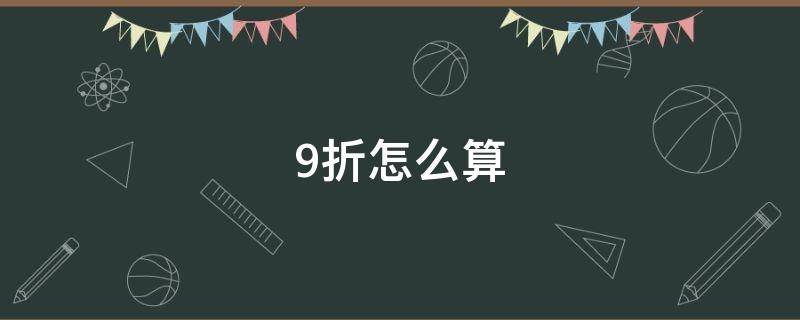 9折怎么算